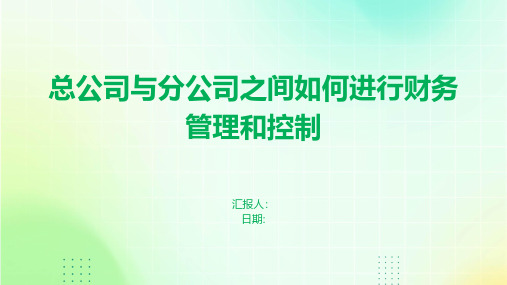 总公司与分公司之间如何进行财务管理和控制

汇报人:
日期: